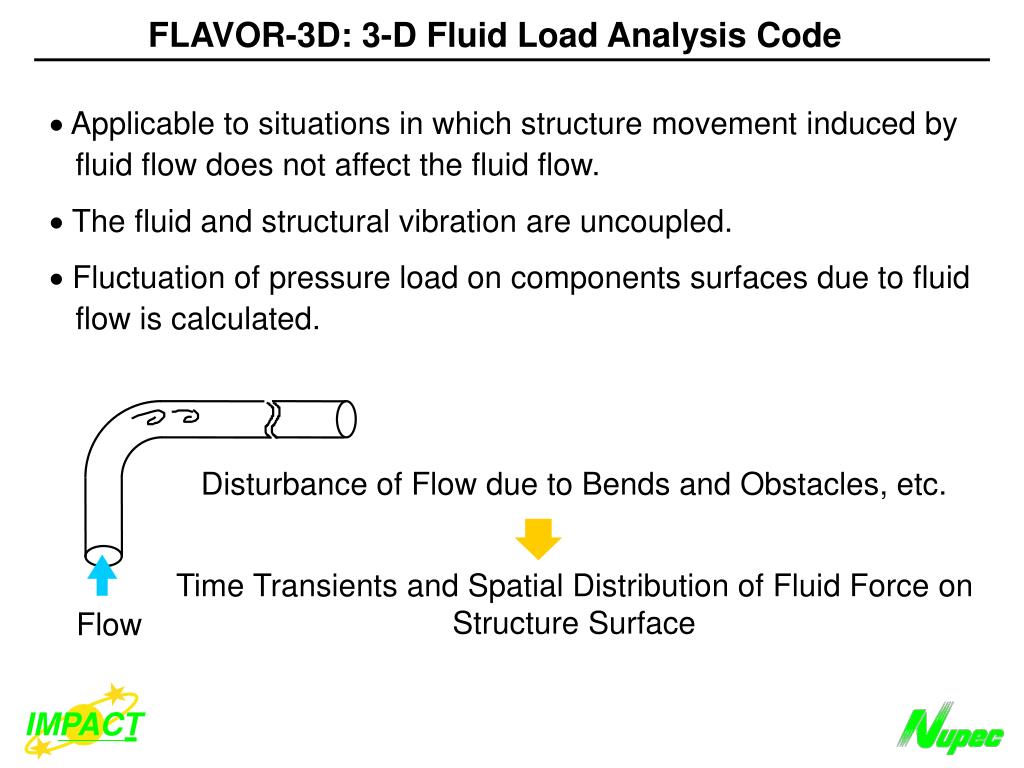 FLAVOR-3D: 3-D Fluid Load Analysis Code

• Applicable to situations in which structure movement induced by fluid flow does not affect the fluid flow.

• The fluid and structural vibration are uncoupled.

• Fluctuation of pressure load on components surfaces due to fluid flow is calculated.

Disturbance of Flow due to Bends and Obstacles, etc.

Time Transients and Spatial Distribution of Fluid Force on Structure Surface

Flow

IMPACT

Nupec